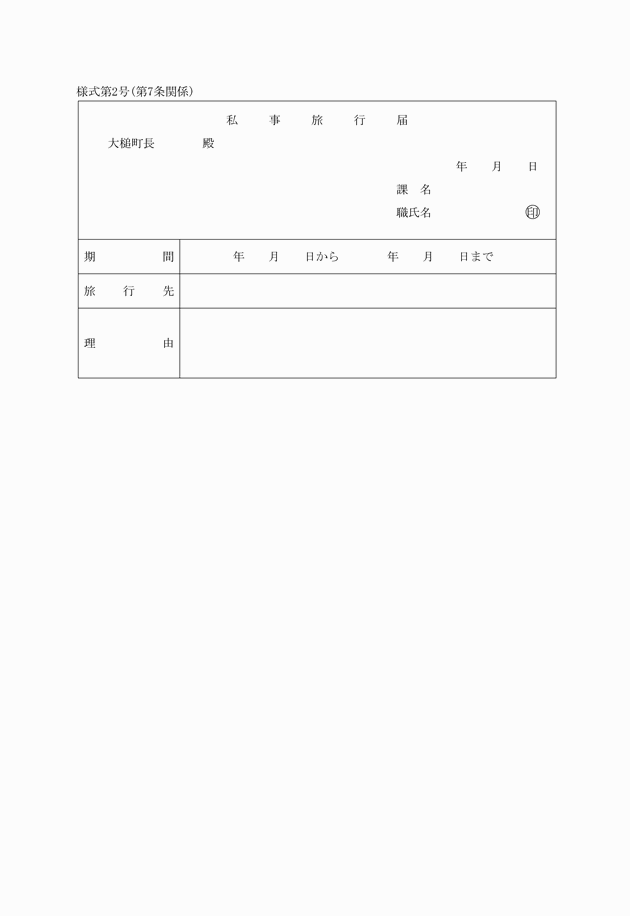 様式第2号(第7条関係)

私　事　旅　行　届

大槌町長　　　殿

年　月　日

課　名

職氏名　　　　㊞

| 期　　間 | 年　月　日から　　年　月　日まで |
|---|---|
| 旅 行 先 | |
| 理　　由 | |